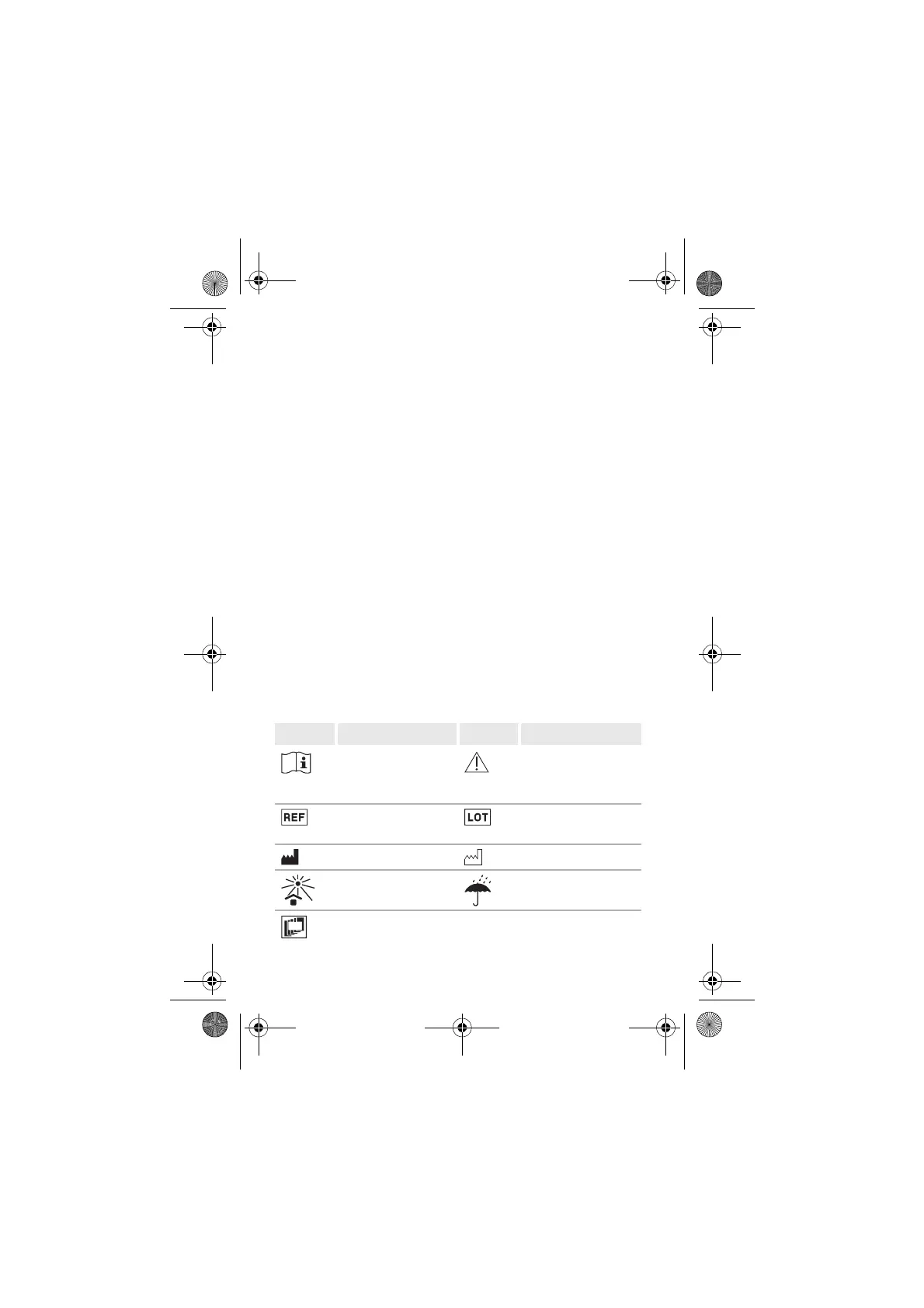 REF

LOT